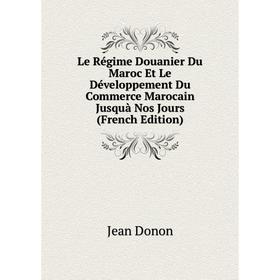 Le Régime Douanier Du Maroc Et Le Développement Du Commerce Marocain Jusquà Nos Jours (French Edition)

Jean Donon